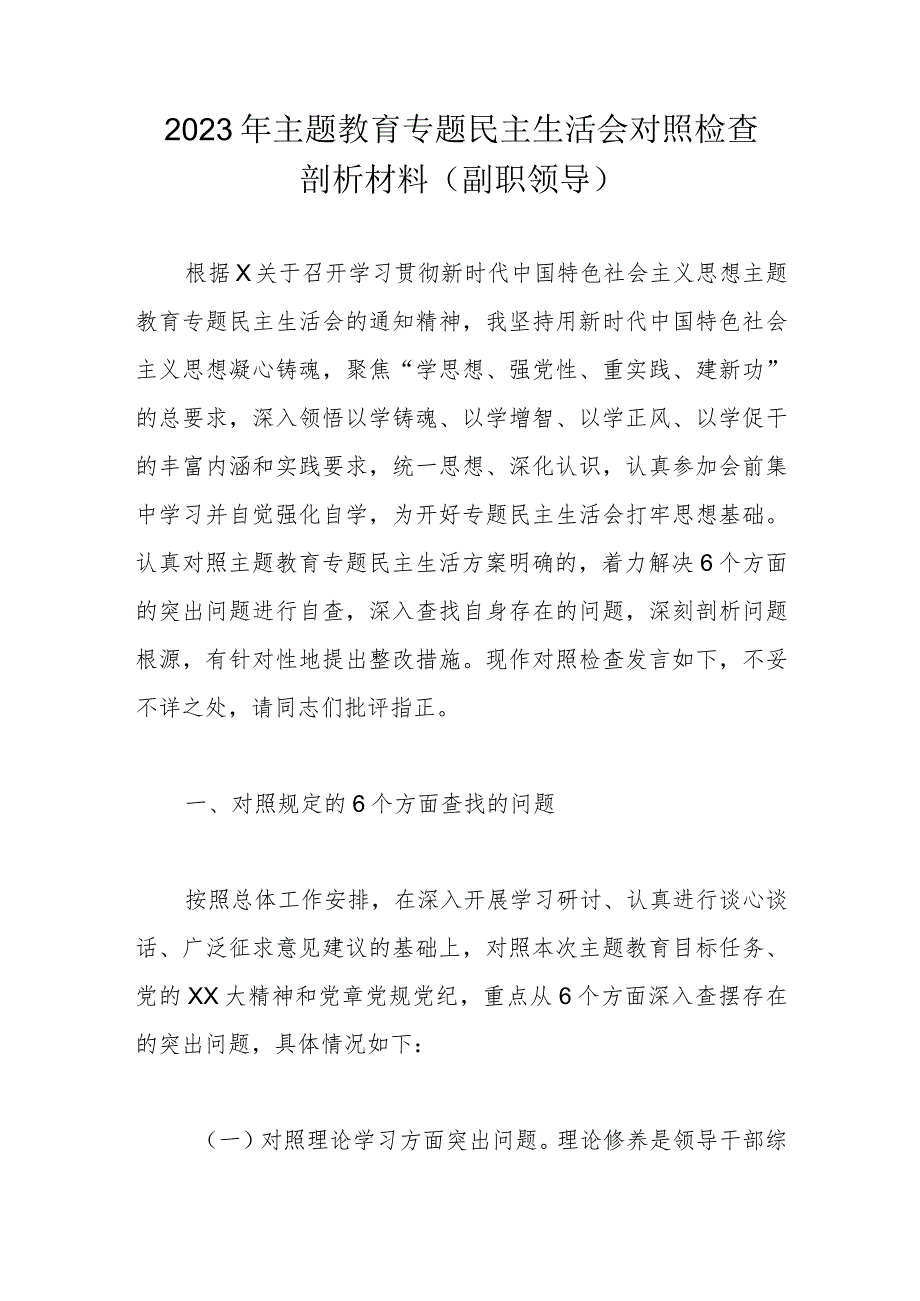 2023年主题教育专题民主生活会对照检查剖析材料（副职领导）

根据X关于召开学习贯彻新时代中国特色社会主义思想主题教育专题民主生活会的通知精神，我坚持用新时代中国特色社会主义思想凝心铸魂，聚焦“学思想、强党性、重实践、建新功”的总要求，深入领悟以学铸魂、以学增智、以学正风、以学促干的丰富内涵和实践要求，统一思想、深化认识，认真参加会前集中学习并自觉强化自学，为开好专题民主生活会打牢思想基础。认真对照主题教育专题民主生活方案明确的，着力解决6个方面的突出问题进行自查，深入查找自身存在的问题，深刻剖析问题根源，有针对性地提出整改措施。现作对照检查发言如下，不妥不详之处，请同志们批评指正。

一、对照规定的6个方面查找的问题

按照总体工作安排，在深入开展学习研讨、认真进行谈心谈话、广泛征求意见建议的基础上，对照本次主题教育目标任务、党的XX大精神和党章党规党纪，重点从6个方面深入查摆存在的突出问题，具体情况如下：

（一）对照理论学习方面突出问题。理论修养是领导干部综